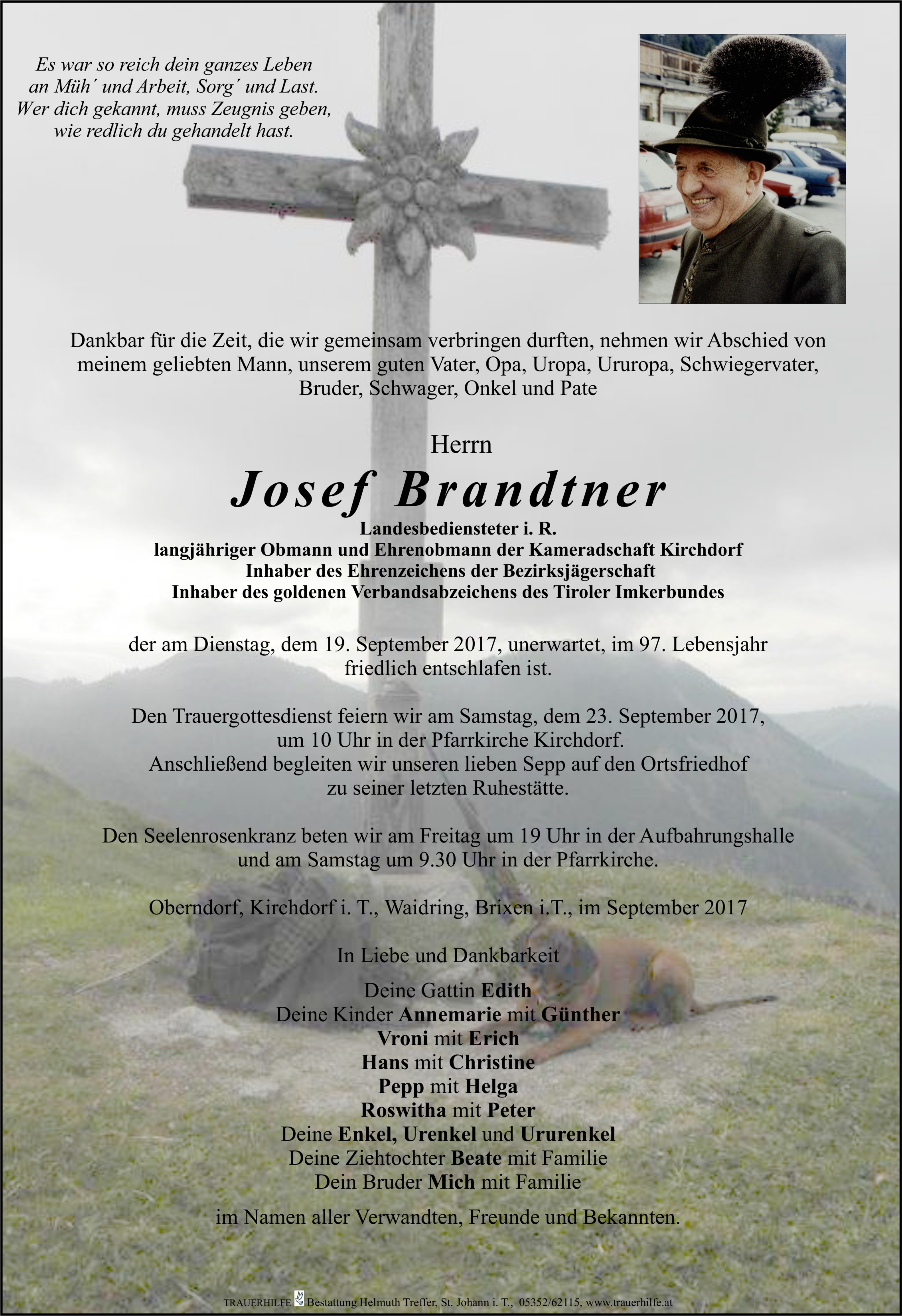 Es war so reich dein ganzes Leben
an Müh´ und Arbeit, Sorg´ und Last.
Wer dich gekannt, muss Zeugnis geben,
wie redlich du gehandelt hast.

Dankbar für die Zeit, die wir gemeinsam verbringen durften, nehmen wir Abschied von meinem geliebten Mann, unserem guten Vater, Opa, Uropa, Ururopa, Schwiegervater, Bruder, Schwager, Onkel und Pate

Herrn

Josef Brandtner

Landesbediensteter i. R.
langjähriger Obmann und Ehrenobmann der Kameradschaft Kirchdorf
Inhaber des Ehrenzeichens der Bezirksjägerschaft
Inhaber des goldenen Verbandsabzeichens des Tiroler Imkerbundes

der am Dienstag, dem 19. September 2017, unerwartet, im 97. Lebensjahr friedlich entschlafen ist.

Den Trauergottesdienst feiern wir am Samstag, dem 23. September 2017, um 10 Uhr in der Pfarrkirche Kirchdorf.
Anschließend begleiten wir unseren lieben Sepp auf den Ortsfriedhof zu seiner letzten Ruhestätte.

Den Seelenrosenkranz beten wir am Freitag um 19 Uhr in der Aufbahrungshalle und am Samstag um 9.30 Uhr in der Pfarrkirche.

Oberndorf, Kirchdorf i. T., Waidring, Brixen i.T., im September 2017

In Liebe und Dankbarkeit

Deine Gattin Edith
Deine Kinder Annemarie mit Günther
Vroni mit Erich
Hans mit Christine
Pepp mit Helga
Roswitha mit Peter
Deine Enkel, Urenkel und Ururenkel
Deine Ziehtochter Beate mit Familie
Dein Bruder Mich mit Familie

im Namen aller Verwandten, Freunde und Bekannten.

TRAUERHILFE Bestattung Helmuth Treffer, St. Johann i. T., 05352/62115, www.trauerhilfe.at